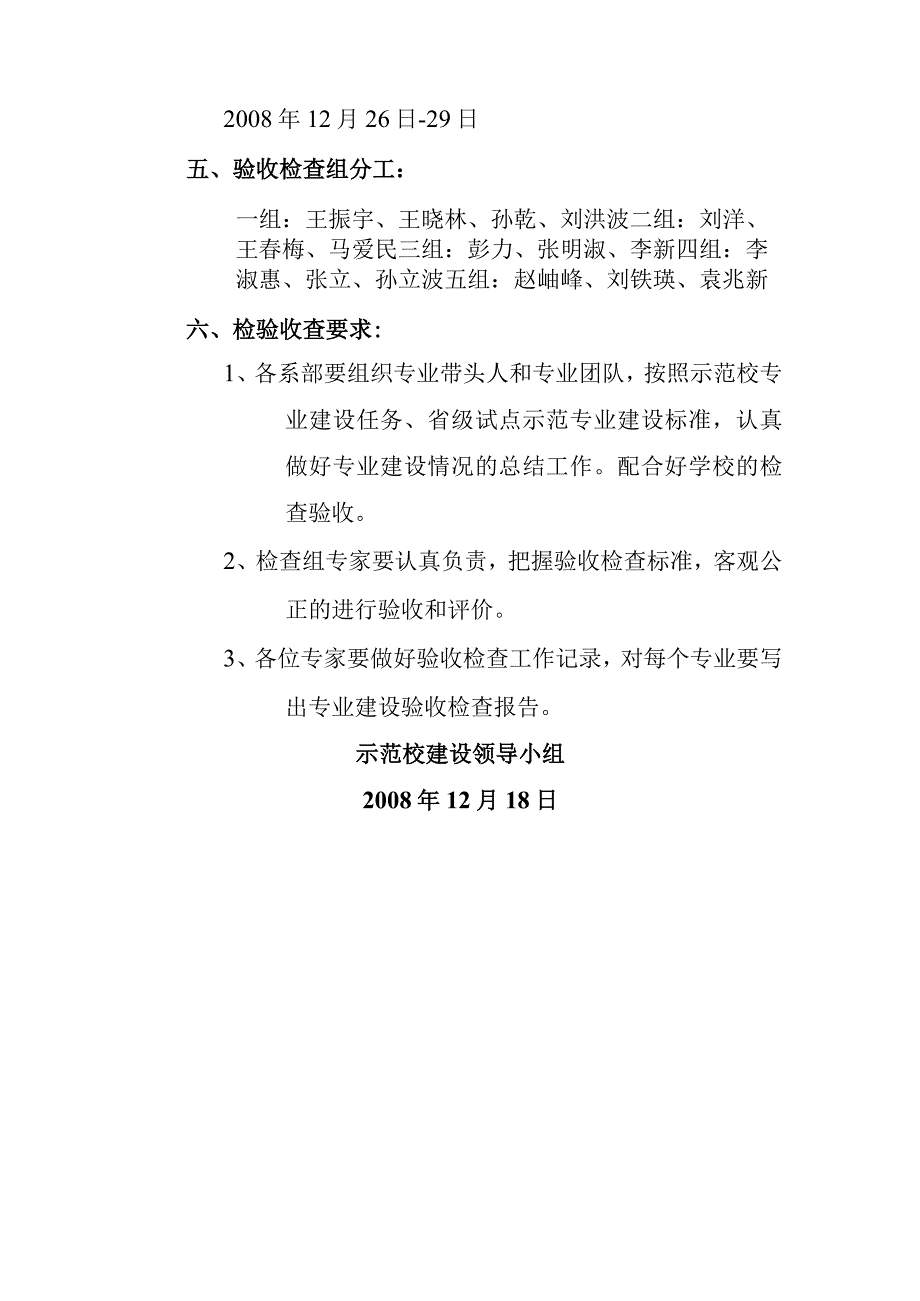 2008 年 12 月 26 日-29 日

五、验收检查组分工：

一组：王振宇、王晓林、孙乾、刘洪波二组：刘洋、王春梅、马爱民三组：彭力、张明淑、李新四组：李淑惠、张立、孙立波五组：赵岫峰、刘铁瑛、袁兆新

六、检验收查要求：

1、各系部要组织专业带头人和专业团队，按照示范校专业建设任务、省级试点示范专业建设标准，认真做好专业建设情况的总结工作。配合好学校的检查验收。

2、检查组专家要认真负责，把握验收检查标准，客观公正的进行验收和评价。

3、各位专家要做好验收检查工作记录，对每个专业要写出专业建设验收检查报告。

示范校建设领导小组

2008 年 12 月 18 日